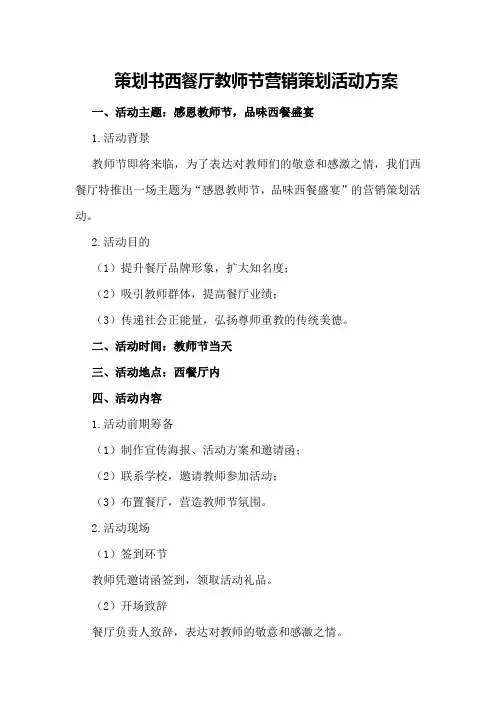 策划书西餐厅教师节营销策划活动方案

一、活动主题：感恩教师节，品味西餐盛宴

1.活动背景

教师节即将来临，为了表达对教师们的敬意和感激之情，我们西餐厅特推出一场主题为“感恩教师节，品味西餐盛宴”的营销策划活动。

2.活动目的

（1）提升餐厅品牌形象，扩大知名度；

（2）吸引教师群体，提高餐厅业绩；

（3）传递社会正能量，弘扬尊师重教的传统美德。

二、活动时间：教师节当天

三、活动地点：西餐厅内

四、活动内容

1.活动前期筹备

（1）制作宣传海报、活动方案和邀请函；

（2）联系学校，邀请教师参加活动；

（3）布置餐厅，营造教师节氛围。

2.活动现场

（1）签到环节

教师凭邀请函签到，领取活动礼品。

（2）开场致辞

餐厅负责人致辞，表达对教师的敬意和感激之情。